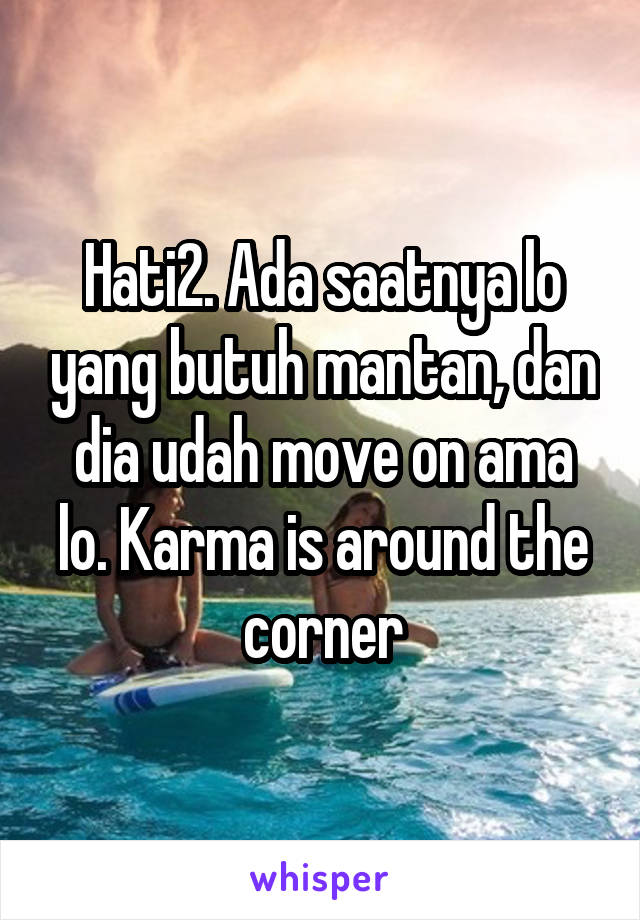 Hati2. Ada saatnya lo yang butuh mantan, dan dia udah move on ama lo. Karma is around the corner

whisper